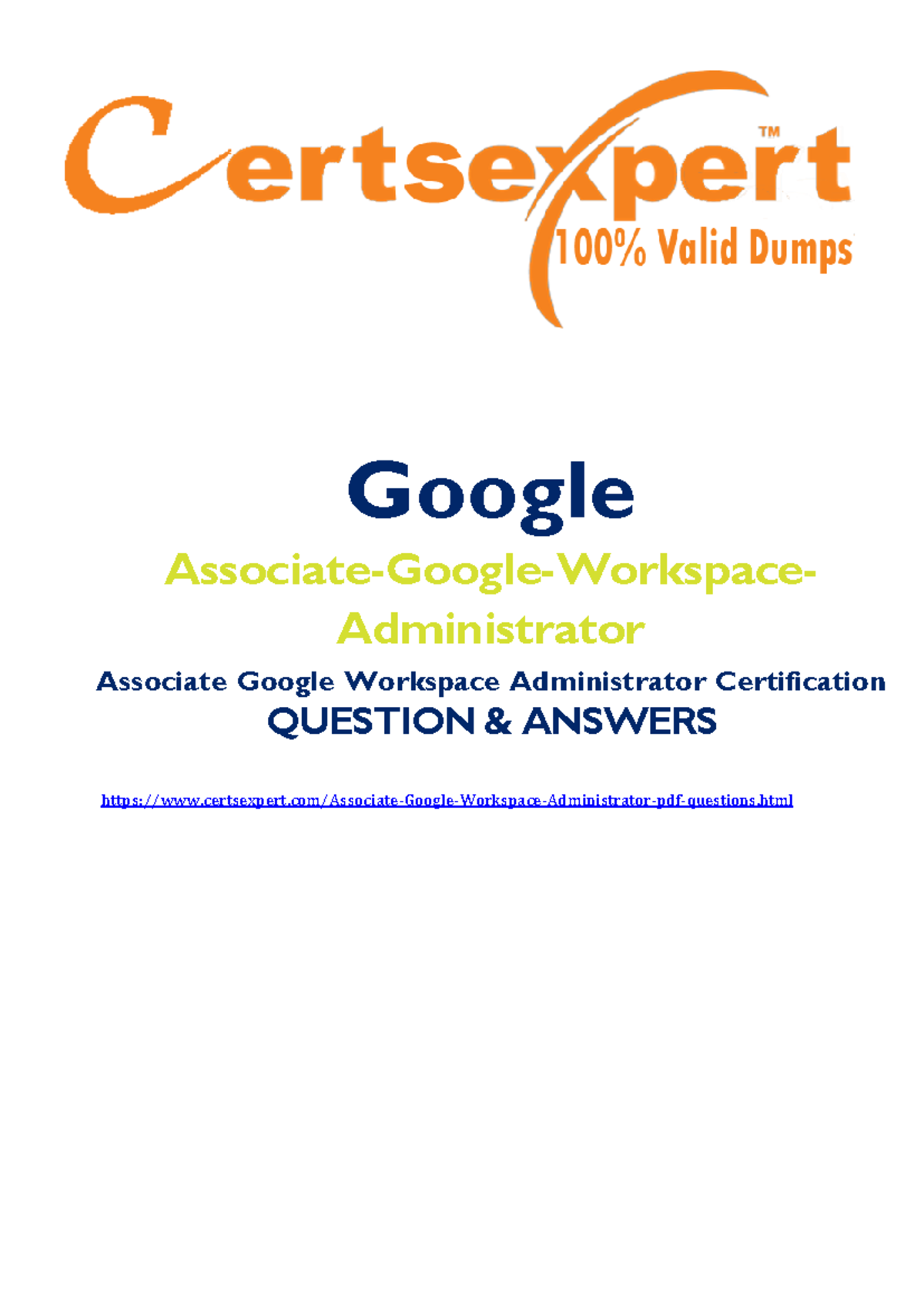 Certsexpert™
100% Valid Dumps

Google

Associate-Google-Workspace-Administrator

Associate Google Workspace Administrator Certification
QUESTION & ANSWERS

https://www.certsexpert.com/Associate-Google-Workspace-Administrator-pdf-questions.html